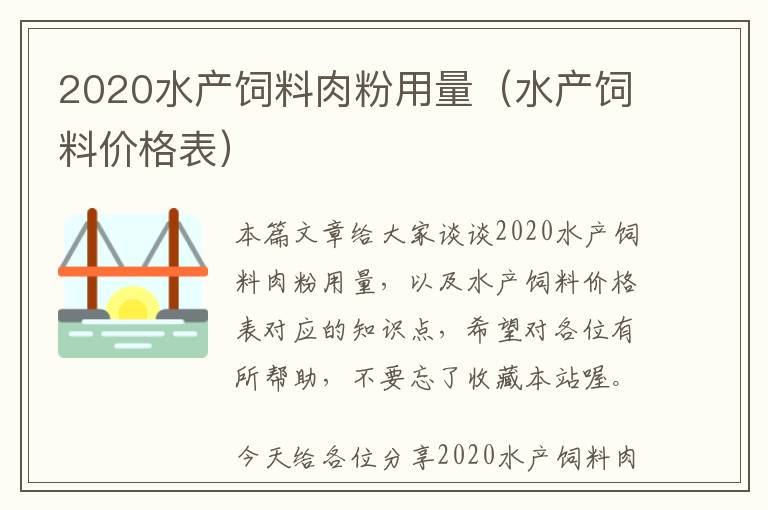 2020水产饲料肉粉用量（水产饲料价格表）

本篇文章给大家谈谈2020水产饲料肉粉用量，以及水产饲料价格表对应的知识点，希望对各位有所帮助，不要忘了收藏本站喔。

今天给各位分享2020水产饲料肉